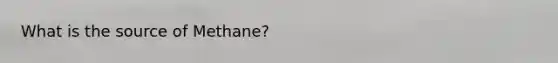 What is the source of Methane?